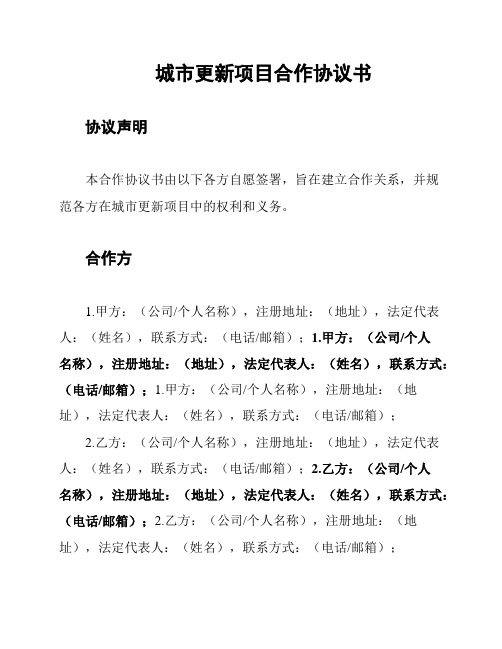 城市更新项目合作协议书

协议声明

本合作协议书由以下各方自愿签署，旨在建立合作关系，并规范各方在城市更新项目中的权利和义务。

合作方

1.甲方：（公司/个人名称），注册地址：（地址），法定代表人：（姓名），联系方式：（电话/邮箱）；1.甲方：（公司/个人名称），注册地址：（地址），法定代表人：（姓名），联系方式：（电话/邮箱）；1.甲方：（公司/个人名称），注册地址：（地址），法定代表人：（姓名），联系方式：（电话/邮箱）；

2.乙方：（公司/个人名称），注册地址：（地址），法定代表人：（姓名），联系方式：（电话/邮箱）；2.乙方：（公司/个人名称），注册地址：（地址），法定代表人：（姓名），联系方式：（电话/邮箱）；2.乙方：（公司/个人名称），注册地址：（地址），法定代表人：（姓名），联系方式：（电话/邮箱）；